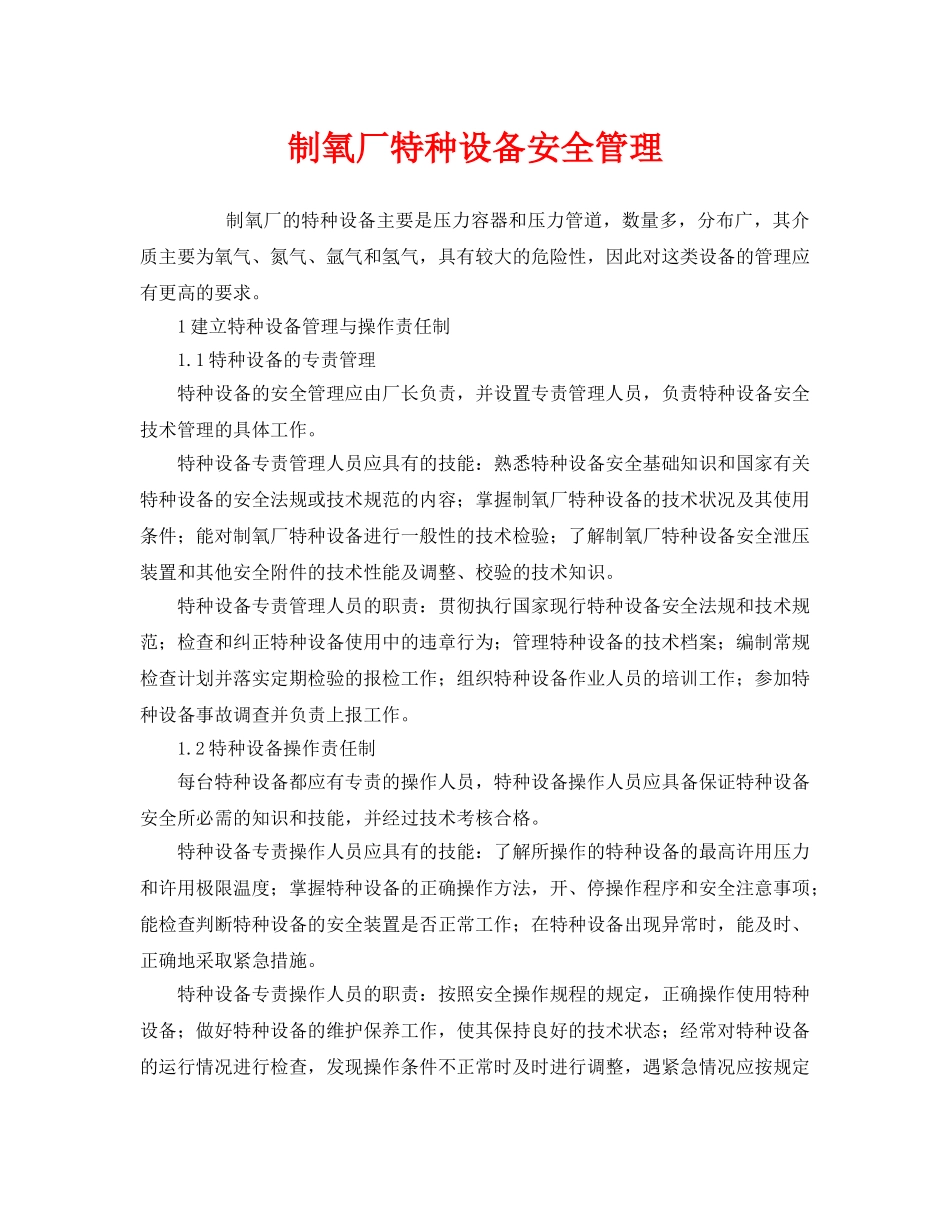 制氧厂特种设备安全管理

制氧厂的特种设备主要是压力容器和压力管道，数量多，分布广，其介质主要为氧气、氮气、氩气和氢气，具有较大的危险性，因此对这类设备的管理应有更高的要求。

1建立特种设备管理与操作责任制

1.1特种设备的专责管理

特种设备的安全管理应由厂长负责，并设置专责管理人员，负责特种设备安全技术管理的具体工作。

特种设备专责管理人员应具有的技能：熟悉特种设备安全基础知识和国家有关特种设备的安全法规或技术规范的内容；掌握制氧厂特种设备的技术状况及其使用条件；能对制氧厂特种设备进行一般性的技术检验；了解制氧厂特种设备安全泄压装置和其他安全附件的技术性能及调整、校验的技术知识。

特种设备专责管理人员的职责：贯彻执行国家现行特种设备安全法规和技术规范；检查和纠正特种设备使用中的违章行为；管理特种设备的技术档案；编制常规检查计划并落实定期检验的报检工作；组织特种设备作业人员的培训工作；参加特种设备事故调查并负责上报工作。

1.2特种设备操作责任制

每台特种设备都应有专责的操作人员，特种设备操作人员应具备保证特种设备安全所必需的知识和技能，并经过技术考核合格。

特种设备专责操作人员应具有的技能：了解所操作的特种设备的最高许用压力和许用极限温度；掌握特种设备的正确操作方法，开、停操作程序和安全注意事项；能检查判断特种设备的安全装置是否正常工作；在特种设备出现异常时，能及时、正确地采取紧急措施。

特种设备专责操作人员的职责：按照安全操作规程的规定，正确操作使用特种设备；做好特种设备的维护保养工作，使其保持良好的技术状态；经常对特种设备的运行情况进行检查，发现操作条件不正常时及时进行调整，遇紧急情况应按规定